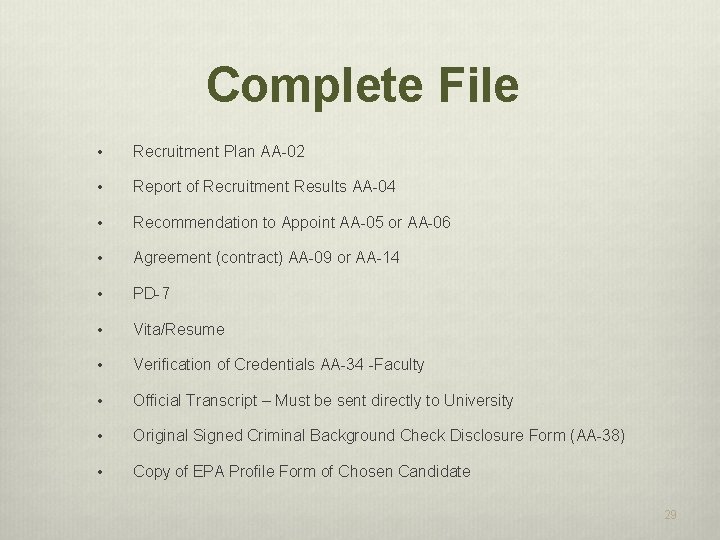 Complete File

• Recruitment Plan AA-02
• Report of Recruitment Results AA-04
• Recommendation to Appoint AA-05 or AA-06
• Agreement (contract) AA-09 or AA-14
• PD-7
• Vita/Resume
• Verification of Credentials AA-34 -Faculty
• Official Transcript – Must be sent directly to University
• Original Signed Criminal Background Check Disclosure Form (AA-38)
• Copy of EPA Profile Form of Chosen Candidate

29